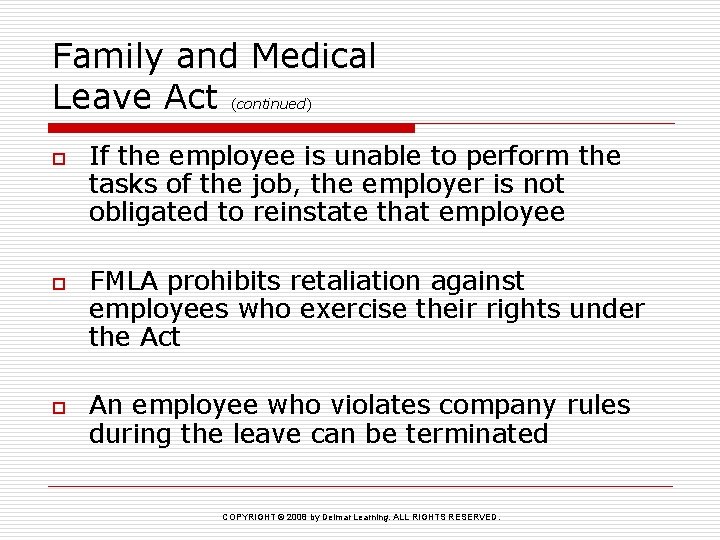 Family and Medical Leave Act (continued)

If the employee is unable to perform the tasks of the job, the employer is not obligated to reinstate that employee

FMLA prohibits retaliation against employees who exercise their rights under the Act

An employee who violates company rules during the leave can be terminated

COPYRIGHT © 2008 by Delmar Learning. ALL RIGHTS RESERVED.